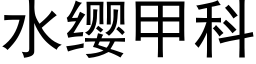 水缨甲科